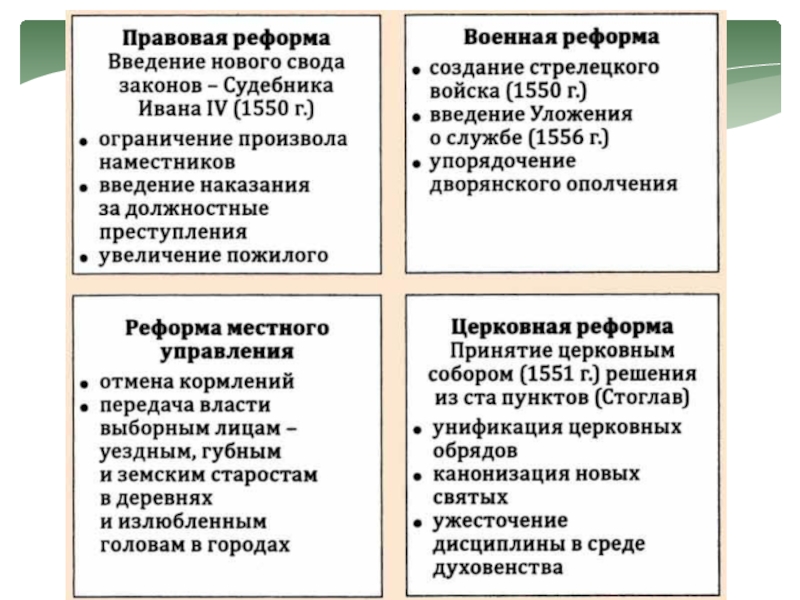 **Правовая реформа**
Введение нового свода законов – Судебника Ивана IV (1550 г.)

• ограничение произвола наместников
• введение наказания за должностные преступления
• увеличение пожилого

**Военная реформа**

• создание стрелецкого войска (1550 г.)
• введение Уложения о службе (1556 г.)
• упорядочение дворянского ополчения

**Реформа местного управления**

• отмена кормлений
• передача власти выборным лицам – уездным, губным и земским старостам в деревнях и излюбленным головам в городах

**Церковная реформа**
Принятие церковным собором (1551 г.) решения из ста пунктов (Стоглав)

• унификация церковных обрядов
• канонизация новых святых
• ужесточение дисциплины в среде духовенства